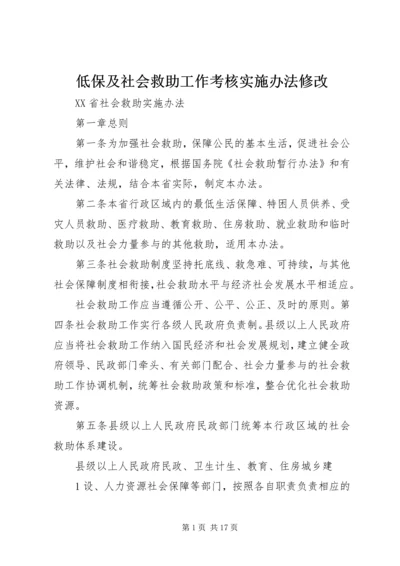 低保及社会救助工作考核实施办法修改

XX 省社会救助实施办法

第一章总则

第一条为加强社会救助，保障公民的基本生活，促进社会公平，维护社会和谐稳定，根据国务院《社会救助暂行办法》和有关法律、法规，结合本省实际，制定本办法。

第二条本省行政区域内的最低生活保障、特困人员供养、受灾人员救助、医疗救助、教育救助、住房救助、就业救助和临时救助以及社会力量参与的其他救助，适用本办法。

第三条社会救助制度坚持托底线、救急难、可持续，与其他社会保障制度相衔接，社会救助水平与经济社会发展水平相适应。

社会救助工作应当遵循公开、公平、公正、及时的原则。第四条社会救助工作实行各级人民政府负责制。县级以上人民政府应当将社会救助工作纳入国民经济和社会发展规划，建立健全政府领导、民政部门牵头、有关部门配合、社会力量参与的社会救助工作协调机制，统筹社会救助政策和标准，整合优化社会救助资源。

第五条县级以上人民政府民政部门统筹本行政区域的社会救助体系建设。

县级以上人民政府民政、卫生计生、教育、住房城乡建

1 设、人力资源社会保障等部门，按照各自职责负责相应的

第 1 页 共 17 页